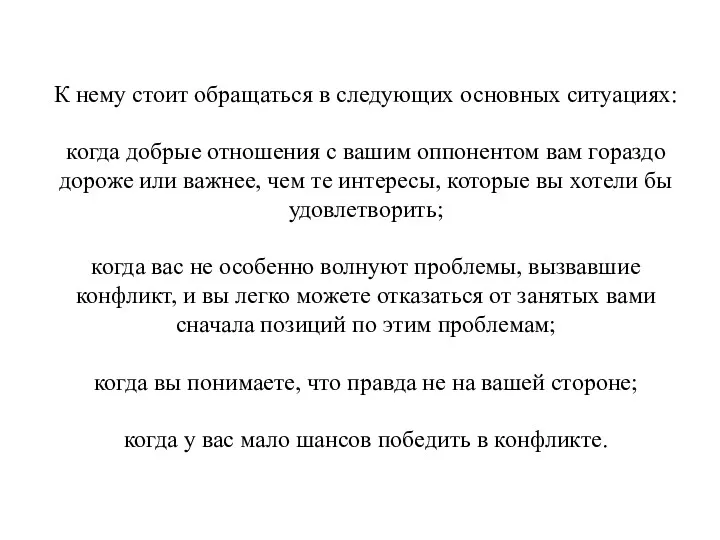 К нему стоит обращаться в следующих основных ситуациях:

когда добрые отношения с вашим оппонентом вам гораздо дороже или важнее, чем те интересы, которые вы хотели бы удовлетворить;

когда вас не особенно волнуют проблемы, вызвавшие конфликт, и вы легко можете отказаться от занятых вами сначала позиций по этим проблемам;

когда вы понимаете, что правда не на вашей стороне;

когда у вас мало шансов победить в конфликте.